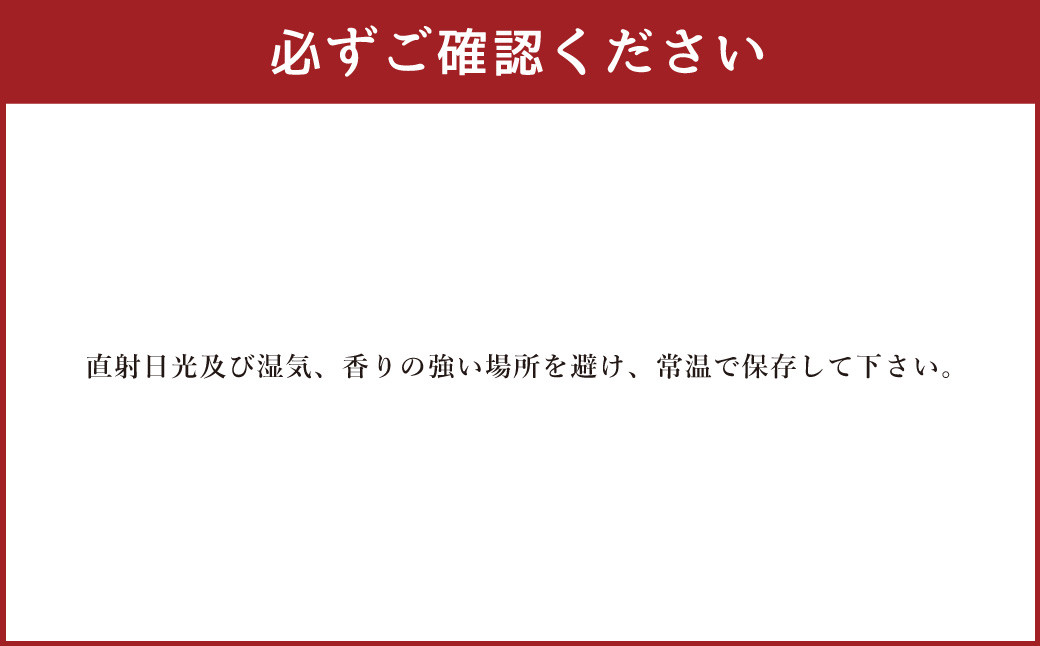 必ずご確認ください

直射日光及び湿気、香りの強い場所を避け、常温で保存して下さい。